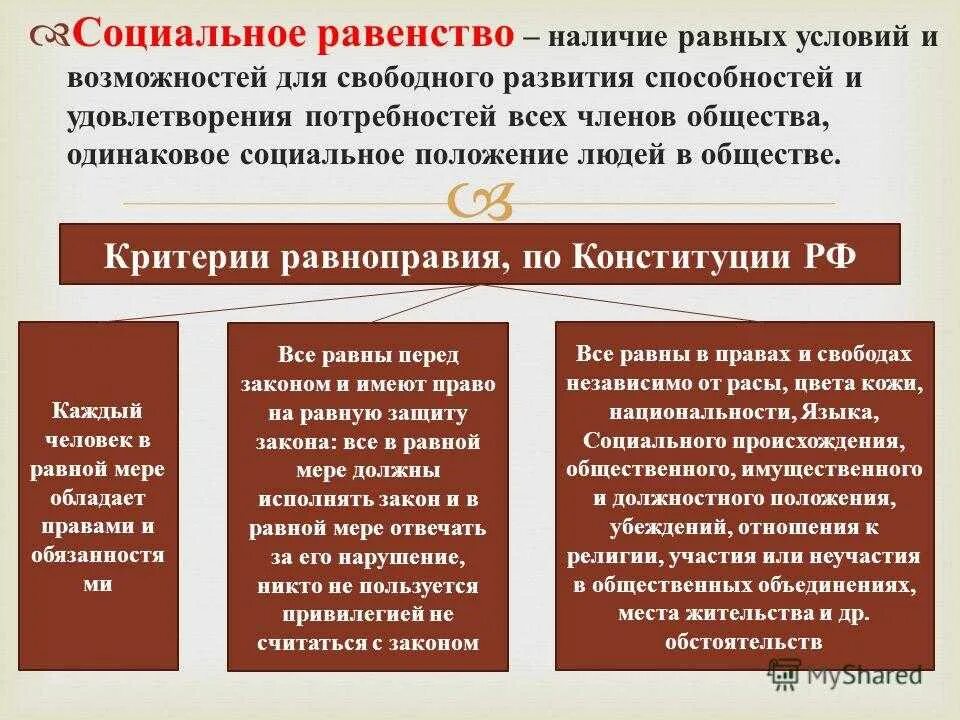 Социальное равенство – наличие равных условий и возможностей для свободного развития способностей и удовлетворения потребностей всех членов общества, одинаковое социальное положение людей в обществе.

Критерии равноправия, по Конституции РФ

Каждый человек в равной мере обладает правами и обязанностями

Все равны перед законом и имеют право на равную защиту закона: все в равной мере должны исполнять закон и в равной мере отвечать за его нарушение, никто не пользуется привилегией не считаться с законом

Все равны в правах и свободах независимо от расы, цвета кожи, национальности, Языка, Социального происхождения, общественного, имущественного и должностного положения, убеждений, отношения к религии, участия или неучастия в общественных объединениях, места жительства и др. обстоятельств

MyShared